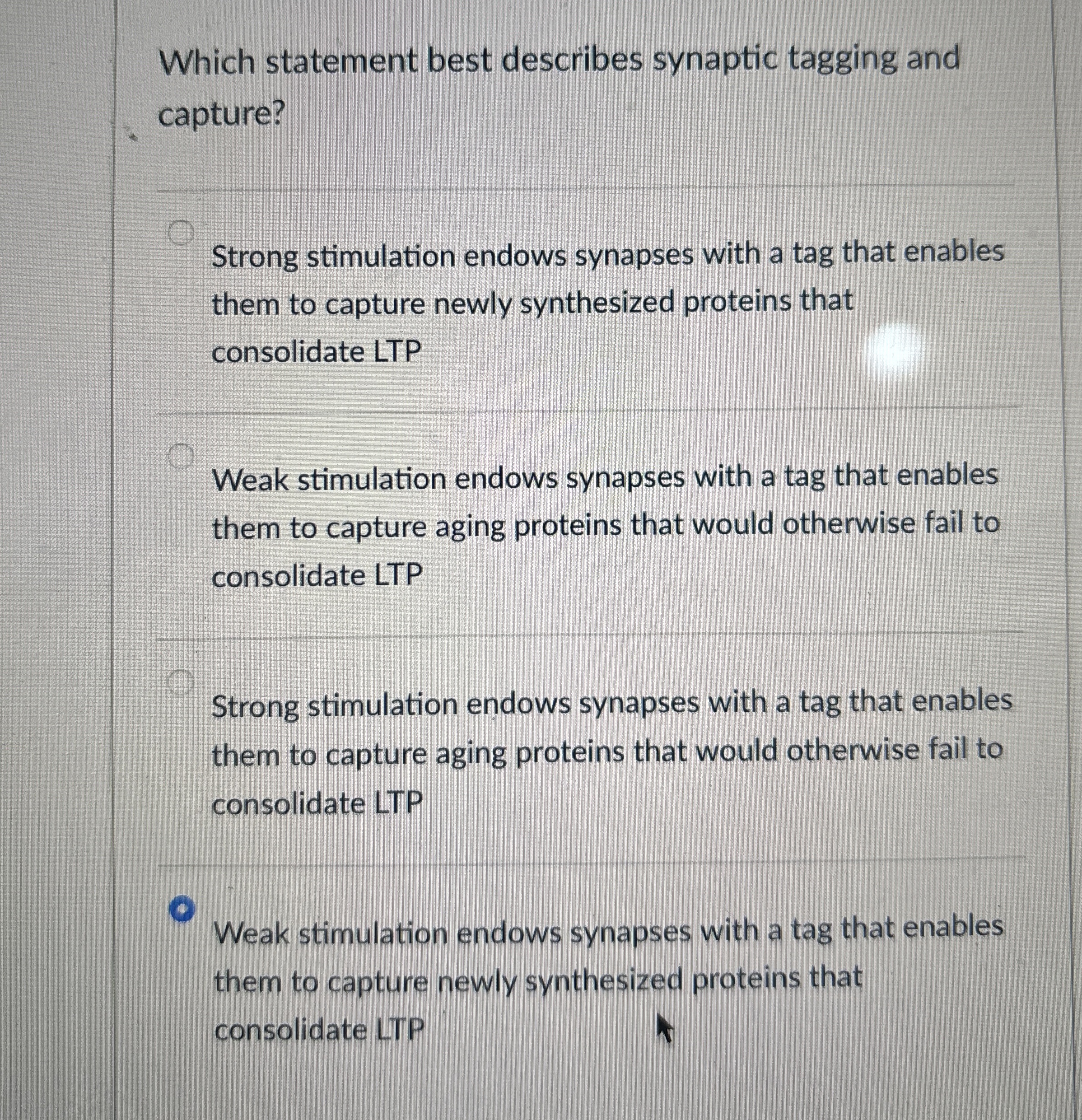 Which statement best describes synaptic tagging and capture?

Strong stimulation endows synapses with a tag that enables them to capture newly synthesized proteins that consolidate LTP

Weak stimulation endows synapses with a tag that enables them to capture aging proteins that would otherwise fail to consolidate LTP

Strong stimulation endows synapses with a tag that enables them to capture aging proteins that would otherwise fail to consolidate LTP

Weak stimulation endows synapses with a tag that enables them to capture newly synthesized proteins that consolidate LTP